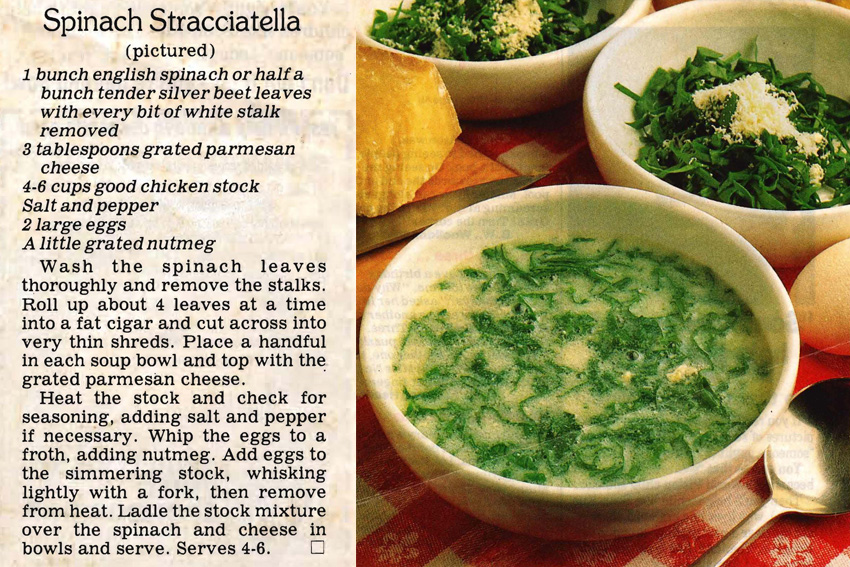 Spinach Stracciatella

(pictured)

1 bunch english spinach or half a bunch tender silver beet leaves with every bit of white stalk removed
3 tablespoons grated parmesan cheese
4-6 cups good chicken stock
Salt and pepper
2 large eggs
A little grated nutmeg

Wash the spinach leaves thoroughly and remove the stalks. Roll up about 4 leaves at a time into a fat cigar and cut across into very thin shreds. Place a handful in each soup bowl and top with the grated parmesan cheese.

Heat the stock and check for seasoning, adding salt and pepper if necessary. Whip the eggs to a froth, adding nutmeg. Add eggs to the simmering stock, whisking lightly with a fork, then remove from heat. Ladle the stock mixture over the spinach and cheese in bowls and serve. Serves 4-6. ☐